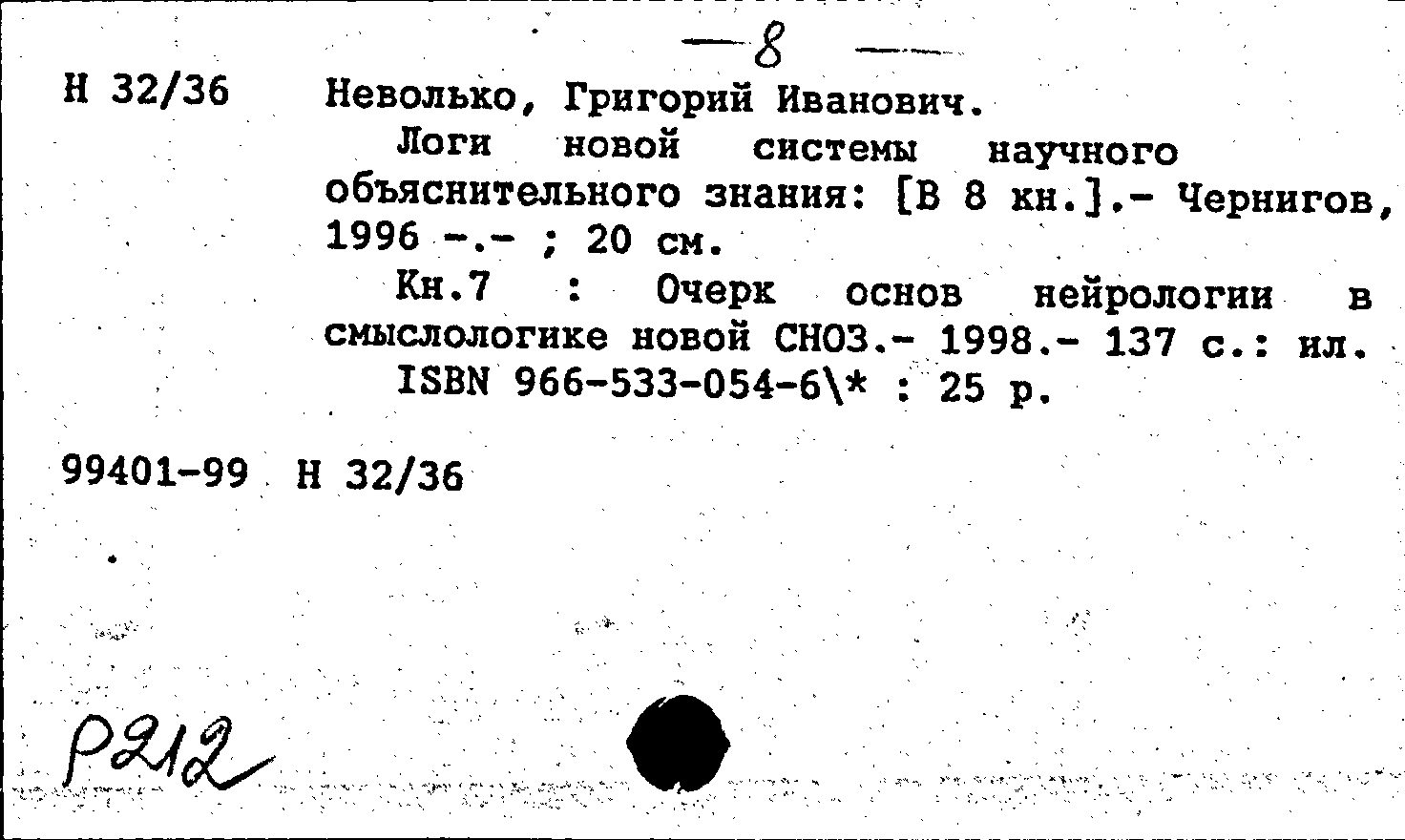 — 8 —

Н 32/36 Неволько, Григорий Иванович.

Логи новой системы научного объяснительного знания: [В 8 кн.].- Чернигов, 1996 -.- ; 20 см.

Кн.7 : Очерк основ нейрологии в смыслологике новой СНОЗ.- 1998.- 137 с.: ил.

ISBN 966-533-054-6\* : 25 р.

99401-99 Н 32/36

Р212